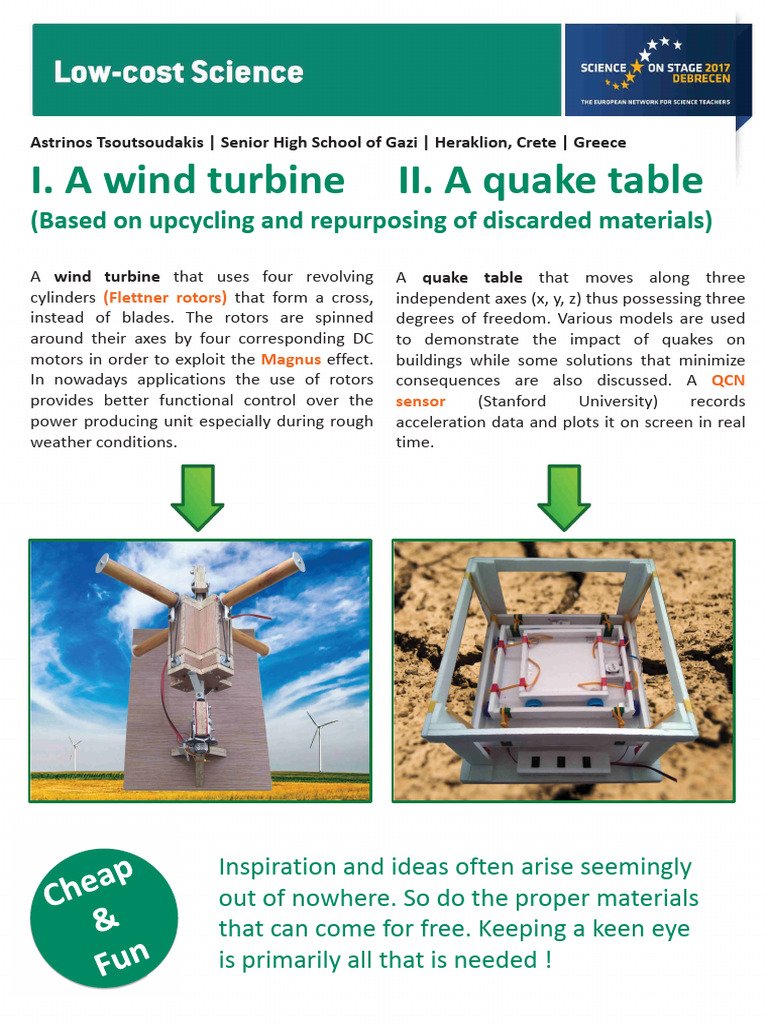 Low-cost Science

SCIENCE ON STAGE 2017 DEBRECEN
THE EUROPEAN NETWORK FOR SCIENCE TEACHERS

Astrinos Tsoutsoudakis | Senior High School of Gazi | Heraklion, Crete | Greece

I. A wind turbine II. A quake table

(Based on upcycling and repurposing of discarded materials)

A wind turbine that uses four revolving cylinders (Flettner rotors) that form a cross, instead of blades. The rotors are spinned around their axes by four corresponding DC motors in order to exploit the Magnus effect. In nowadays applications the use of rotors provides better functional control over the power producing unit especially during rough weather conditions.

A quake table that moves along three independent axes (x, y, z) thus possessing three degrees of freedom. Various models are used to demonstrate the impact of quakes on buildings while some solutions that minimize consequences are also discussed. A QCN sensor (Stanford University) records acceleration data and plots it on screen in real time.

Cheap & Fun

Inspiration and ideas often arise seemingly out of nowhere. So do the proper materials that can come for free. Keeping a keen eye is primarily all that is needed !